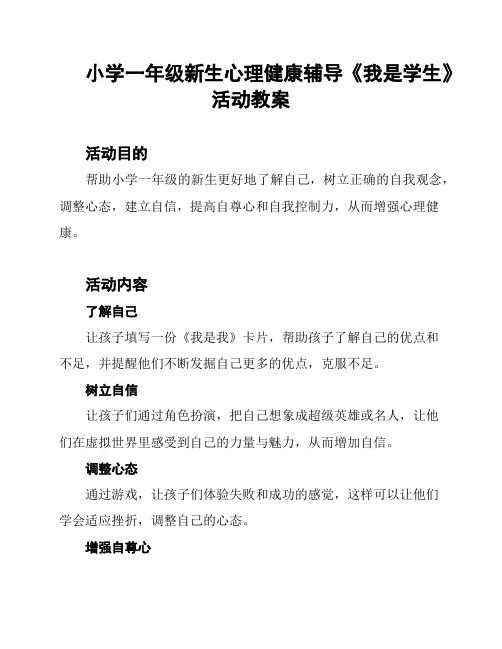 小学一年级新生心理健康辅导《我是学生》活动教案

活动目的

帮助小学一年级的新生更好地了解自己，树立正确的自我观念，调整心态，建立自信，提高自尊心和自我控制力，从而增强心理健康。

活动内容

了解自己

让孩子填写一份《我是我》卡片，帮助孩子了解自己的优点和不足，并提醒他们不断发掘自己更多的优点，克服不足。

树立自信

让孩子们通过角色扮演，把自己想象成超级英雄或名人，让他们在虚拟世界里感受到自己的力量与魅力，从而增加自信。

调整心态

通过游戏，让孩子们体验失败和成功的感觉，这样可以让他们学会适应挫折，调整自己的心态。

增强自尊心